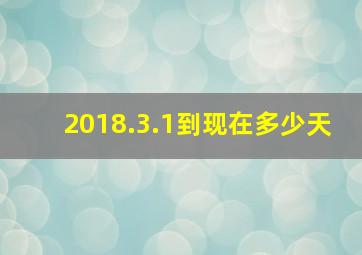 2018.3.1到现在多少天